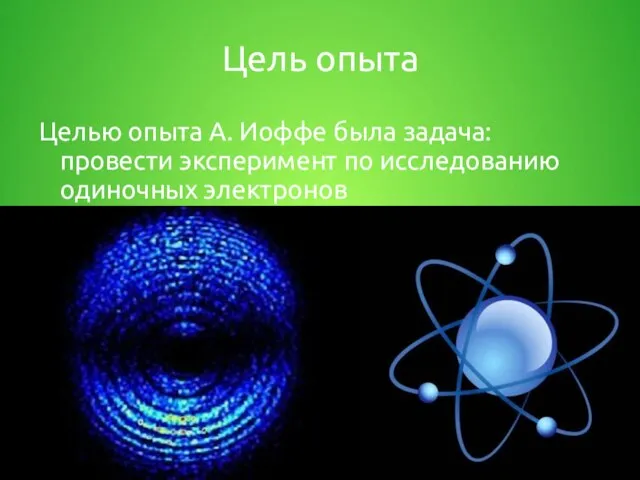 Цель опыта

Целью опыта А. Иоффе была задача: провести эксперимент по исследованию одиночных электронов